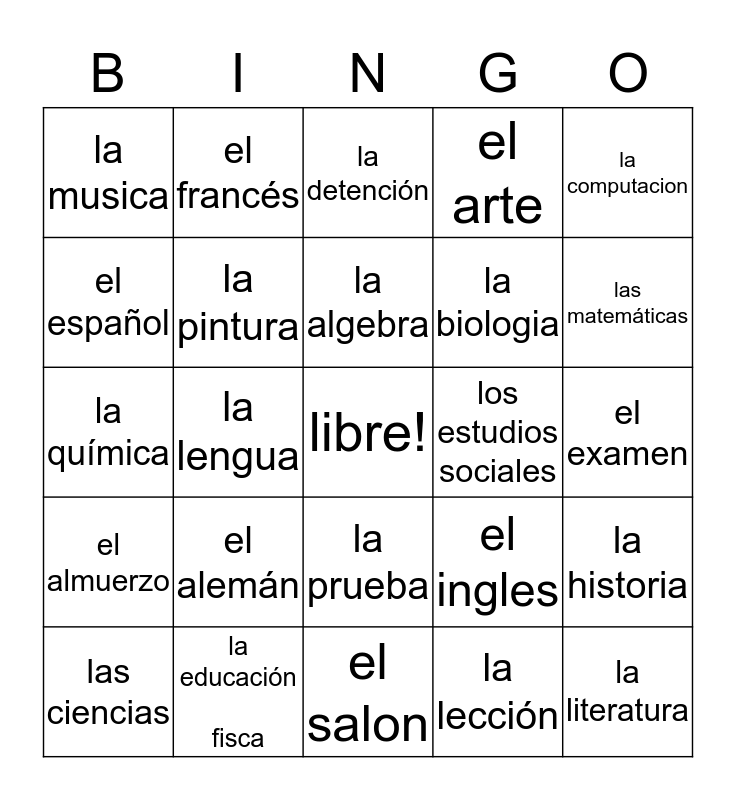 | B | I | N | G | O |
|---|---|---|---|---|
| la musica | el francés | la detención | el arte | la computacion |
| el español | la pintura | la algebra | la biologia | las matemáticas |
| la química | la lengua | libre! | los estudios sociales | el examen |
| el almuerzo | el alemán | la prueba | el ingles | la historia |
| las ciencias | la educación fisca | el salon | la lección | la literatura |